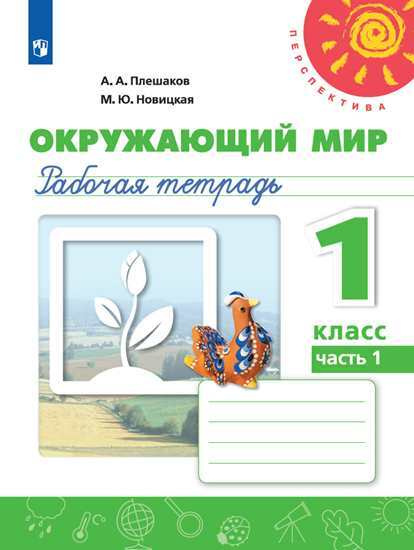 ПЕРСПЕКТИВА

А. А. Плешаков
М. Ю. Новицкая

ОКРУЖАЮЩИЙ МИР
Рабочая тетрадь

1
класс
часть 1